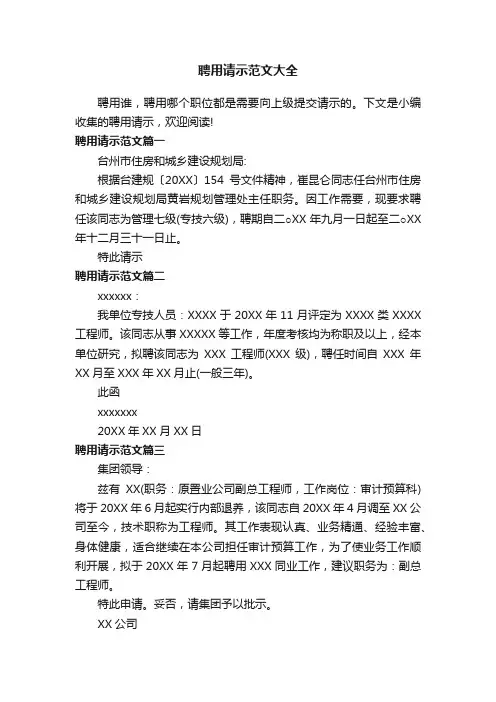 聘用请示范文大全

聘用谁，聘用哪个职位都是需要向上级提交请示的。下文是小编收集的聘用请示，欢迎阅读!

聘用请示范文篇一

台州市住房和城乡建设规划局:

根据台建规〔20XX〕154 号文件精神，崔昆仑同志任台州市住房和城乡建设规划局黄岩规划管理处主任职务。因工作需要，现要求聘任该同志为管理七级(专技六级)，聘期自二○XX 年九月一日起至二○XX 年十二月三十一日止。

特此请示

聘用请示范文篇二

xxxxxx：

我单位专技人员：XXXX 于 20XX 年 11 月评定为 XXXX 类 XXXX 工程师。该同志从事 XXXXX 等工作，年度考核均为称职及以上，经本单位研究，拟聘该同志为 XXX 工程师(XXX 级)，聘任时间自 XXX 年 XX 月至 XXX 年 XX 月止(一般三年)。

此函

xxxxxxx

20XX 年 XX 月 XX 日

聘用请示范文篇三

集团领导：

兹有 XX(职务：原置业公司副总工程师，工作岗位：审计预算科)将于 20XX 年 6 月起实行内部退养，该同志自 20XX 年 4 月调至 XX 公司至今，技术职称为工程师。其工作表现认真、业务精通、经验丰富、身体健康，适合继续在本公司担任审计预算工作，为了使业务工作顺利开展，拟于 20XX 年 7 月起聘用 XXX 同业工作，建议职务为：副总工程师。

特此申请。妥否，请集团予以批示。

XX 公司